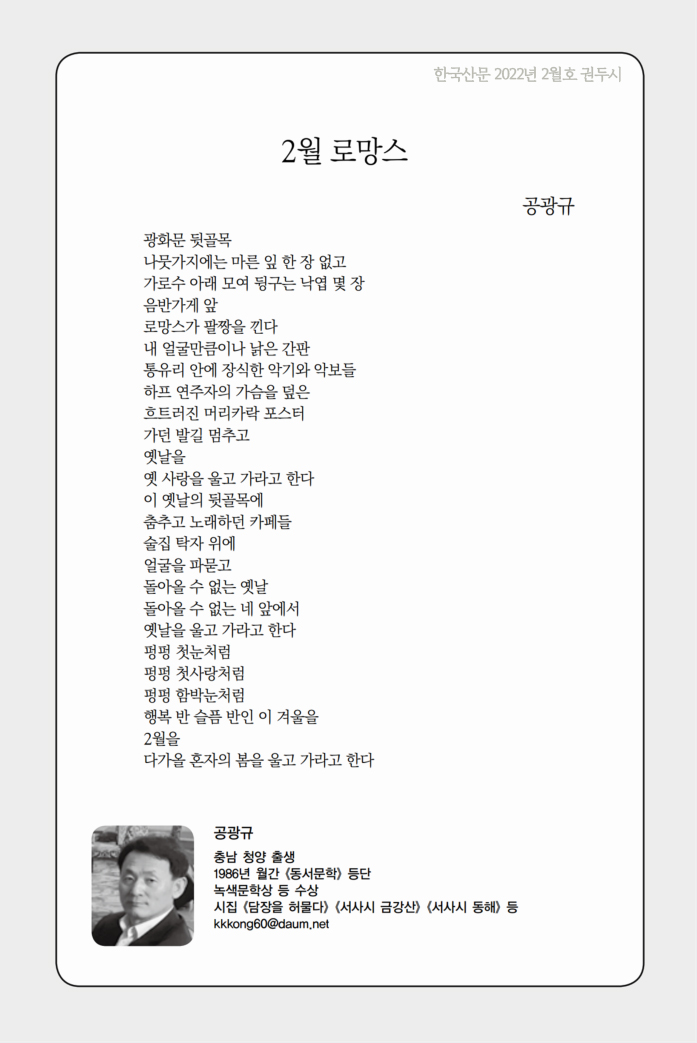 한국산문 2022년 2월호 권두시

2월 로망스

공광규

광화문 뒷골목
나뭇가지에는 마른 잎 한 장 없고
가로수 아래 모여 뒹구는 낙엽 몇 장
음반가게 앞
로망스가 팔짱을 낀다
내 얼굴만큼이나 낡은 간판
통유리 안에 장식한 악기와 악보들
하프 연주자의 가슴을 덮은
흐트러진 머리카락 포스터
가던 발길 멈추고
옛날을
옛 사랑을 울고 가라고 한다
이 옛날의 뒷골목에
춤추고 노래하던 카페들
술집 탁자 위에
얼굴을 파묻고
돌아올 수 없는 옛날
돌아올 수 없는 네 앞에서
옛날을 울고 가라고 한다
펑펑 첫눈처럼
펑펑 첫사랑처럼
펑펑 함박눈처럼
행복 반 슬픔 반인 이 겨울을
2월을
다가올 혼자의 봄을 울고 가라고 한다

공광규
충남 청양 출생
1986년 월간 《동서문학》 등단
녹색문학상 등 수상
시집 《담장을 허물다》 《서사시 금강산》 《서사시 동해》 등
kkkong60@daum.net